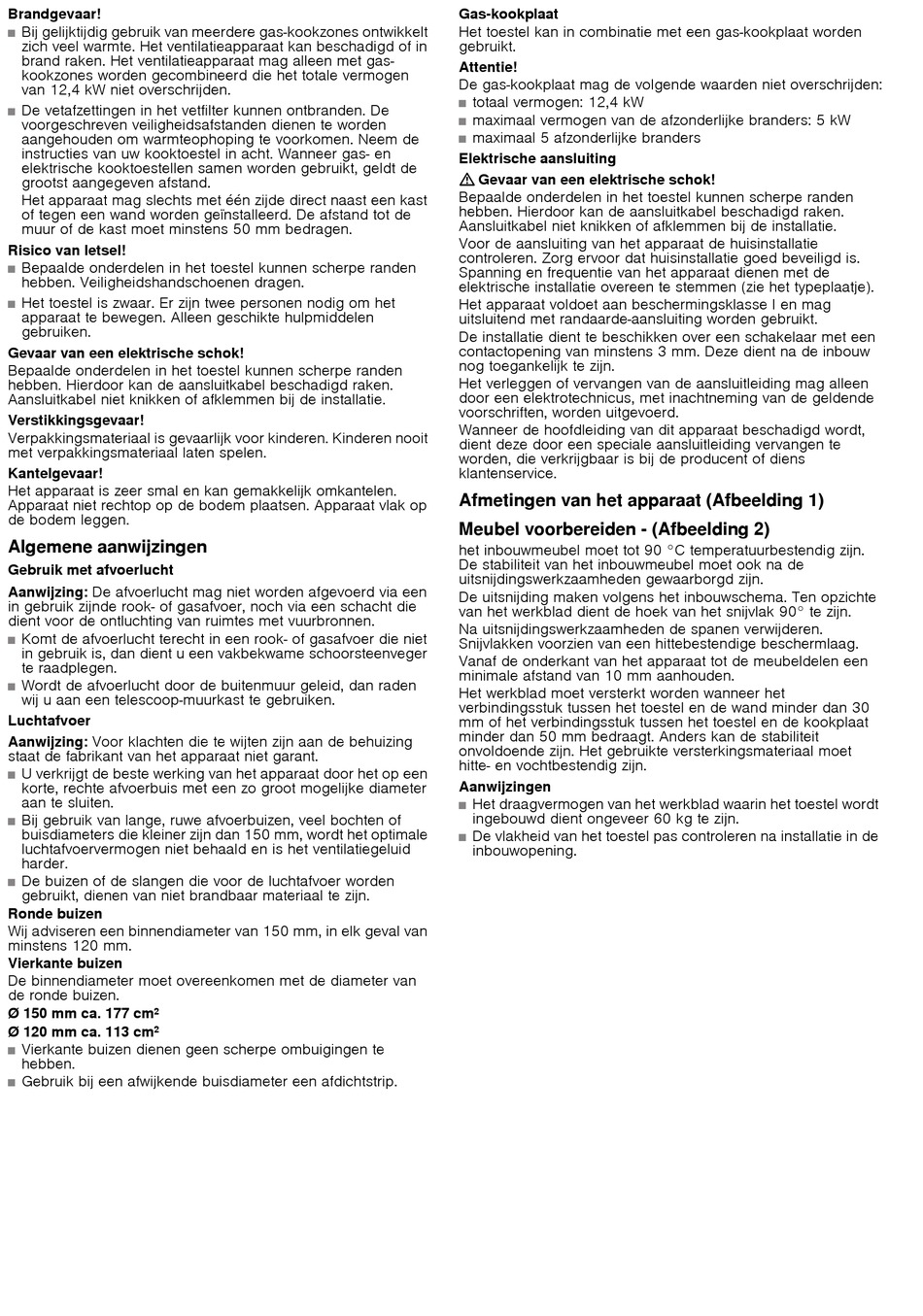 Brandgevaar!

■ Bij gelijktijdig gebruik van meerdere gas-kookzones ontwikkelt zich veel warmte. Het ventilatieapparaat kan beschadigd of in brand raken. Het ventilatieapparaat mag alleen met gas-kookzones worden gecombineerd die het totale vermogen van 12,4 kW niet overschrijden.

■ De vetafzettingen in het vetfilter kunnen ontbranden. De voorgeschreven veiligheidsafstanden dienen te worden aangehouden om warmteophoping te voorkomen. Neem de instructies van uw kooktoestel in acht. Wanneer gas- en elektrische kooktoestellen samen worden gebruikt, geldt de grootst aangegeven afstand.

Het apparaat mag slechts met één zijde direct naast een kast of tegen een wand worden geïnstalleerd. De afstand tot de muur of de kast moet minstens 50 mm bedragen.

Risico van letsel!

■ Bepaalde onderdelen in het toestel kunnen scherpe randen hebben. Veiligheidshandschoenen dragen.

■ Het toestel is zwaar. Er zijn twee personen nodig om het apparaat te bewegen. Alleen geschikte hulpmiddelen gebruiken.

Gevaar van een elektrische schok!

Bepaalde onderdelen in het toestel kunnen scherpe randen hebben. Hierdoor kan de aansluitkabel beschadigd raken. Aansluitkabel niet knikken of afklemmen bij de installatie.

Verstikkingsgevaar!

Verpakkingsmateriaal is gevaarlijk voor kinderen. Kinderen nooit met verpakkingsmateriaal laten spelen.

Kantelgevaar!

Het apparaat is zeer smal en kan gemakkelijk omkantelen. Apparaat niet rechtop op de bodem plaatsen. Apparaat vlak op de bodem leggen.

Algemene aanwijzingen

Gebruik met afvoerlucht

Aanwijzing: De afvoerlucht mag niet worden afgevoerd via een in gebruik zijnde rook- of gasafvoer, noch via een schacht die dient voor de ontluchting van ruimtes met vuurbronnen.

■ Komt de afvoerlucht terecht in een rook- of gasafvoer die niet in gebruik is, dan dient u een vakbekwame schoorsteenveger te raadplegen.

■ Wordt de afvoerlucht door de buitenmuur geleid, dan raden wij u aan een telescoop-muurkast te gebruiken.

Luchtafvoer

Aanwijzing: Voor klachten die te wijten zijn aan de behuizing staat de fabrikant van het apparaat niet garant.

■ U verkrijgt de beste werking van het apparaat door het op een korte, rechte afvoerbuis met een zo groot mogelijke diameter aan te sluiten.

■ Bij gebruik van lange, ruwe afvoerbuizen, veel bochten of buisdiameters die kleiner zijn dan 150 mm, wordt het optimale luchtafvoervermogen niet behaald en is het ventilatiegeluid harder.

■ De buizen of de slangen die voor de luchtafvoer worden gebruikt, dienen van niet brandbaar materiaal te zijn.

Ronde buizen

Wij adviseren een binnendiameter van 150 mm, in elk geval van minstens 120 mm.

Vierkante buizen

De binnendiameter moet overeenkomen met de diameter van de ronde buizen.

Ø 150 mm ca. 177 cm²

Ø 120 mm ca. 113 cm²

■ Vierkante buizen dienen geen scherpe ombuigingen te hebben.

■ Gebruik bij een afwijkende buisdiameter een afdichtstrip.

Gas-kookplaat

Het toestel kan in combinatie met een gas-kookplaat worden gebruikt.

Attentie!

De gas-kookplaat mag de volgende waarden niet overschrijden:

■ totaal vermogen: 12,4 kW

■ maximaal vermogen van de afzonderlijke branders: 5 kW

■ maximaal 5 afzonderlijke branders

Elektrische aansluiting

⚠ Gevaar van een elektrische schok!

Bepaalde onderdelen in het toestel kunnen scherpe randen hebben. Hierdoor kan de aansluitkabel beschadigd raken. Aansluitkabel niet knikken of afklemmen bij de installatie.

Voor de aansluiting van het apparaat de huisinstallatie controleren. Zorg ervoor dat huisinstallatie goed beveiligd is. Spanning en frequentie van het apparaat dienen met de elektrische installatie overeen te stemmen (zie het typeplaatje).

Het apparaat voldoet aan beschermingsklasse I en mag uitsluitend met randaarde-aansluiting worden gebruikt.

De installatie dient te beschikken over een schakelaar met een contactopening van minstens 3 mm. Deze dient na de inbouw nog toegankelijk te zijn.

Het verleggen of vervangen van de aansluitleiding mag alleen door een elektrotechnicus, met inachtneming van de geldende voorschriften, worden uitgevoerd.

Wanneer de hoofdleiding van dit apparaat beschadigd wordt, dient deze door een speciale aansluitleiding vervangen te worden, die verkrijgbaar is bij de producent of diens klantenservice.

Afmetingen van het apparaat (Afbeelding 1)

Meubel voorbereiden - (Afbeelding 2)

het inbouwmeubel moet tot 90 °C temperatuurbestendig zijn. De stabiliteit van het inbouwmeubel moet ook na de uitsnijdingswerkzaamheden gewaarborgd zijn.

De uitsnijding maken volgens het inbouwschema. Ten opzichte van het werkblad dient de hoek van het snijvlak 90° te zijn.

Na uitsnijdingswerkzaamheden de spanen verwijderen. Snijvlakken voorzien van een hittebestendige beschermlaag.

Vanaf de onderkant van het apparaat tot de meubeldelen een minimale afstand van 10 mm aanhouden.

Het werkblad moet versterkt worden wanneer het verbindingsstuk tussen het toestel en de wand minder dan 30 mm of het verbindingsstuk tussen het toestel en de kookplaat minder dan 50 mm bedraagt. Anders kan de stabiliteit onvoldoende zijn. Het gebruikte versterkingsmateriaal moet hitte- en vochtbestendig zijn.

Aanwijzingen

■ Het draagvermogen van het werkblad waarin het toestel wordt ingebouwd dient ongeveer 60 kg te zijn.

■ De vlakheid van het toestel pas controleren na installatie in de inbouwopening.